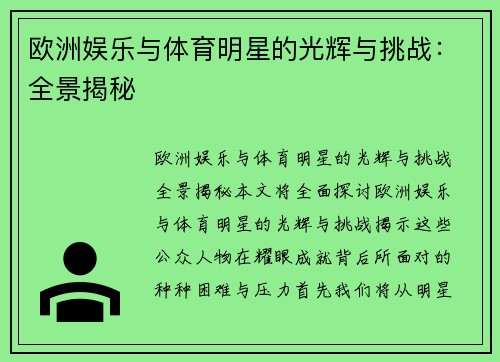 欧洲娱乐与体育明星的光辉与挑战：全景揭秘

欧洲娱乐与体育明星的光辉与挑战全景揭秘本文将全面探讨欧洲娱乐与体育明星的光辉与挑战揭示这些公众人物在耀眼成就背后所面对的种种困难与压力首先我们将从明星